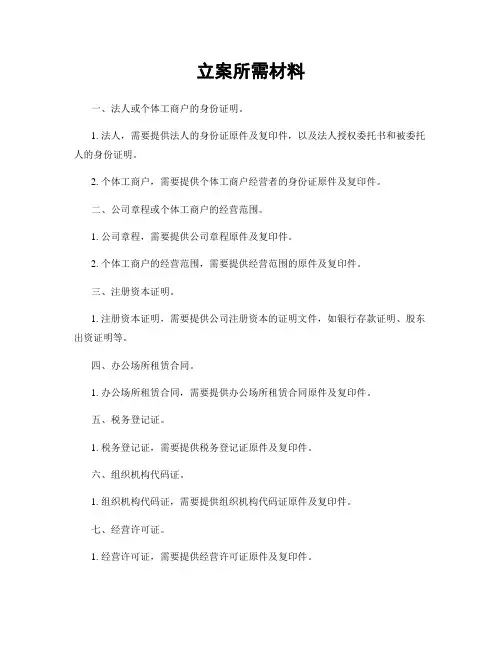 立案所需材料

一、法人或个体工商户的身份证明。

1. 法人，需要提供法人的身份证原件及复印件，以及法人授权委托书和被委托人的身份证明。

2. 个体工商户，需要提供个体工商户经营者的身份证原件及复印件。

二、公司章程或个体工商户的经营范围。

1. 公司章程，需要提供公司章程原件及复印件。

2. 个体工商户的经营范围，需要提供经营范围的原件及复印件。

三、注册资本证明。

1. 注册资本证明，需要提供公司注册资本的证明文件，如银行存款证明、股东出资证明等。

四、办公场所租赁合同。

1. 办公场所租赁合同，需要提供办公场所租赁合同原件及复印件。

五、税务登记证。

1. 税务登记证，需要提供税务登记证原件及复印件。

六、组织机构代码证。

1. 组织机构代码证，需要提供组织机构代码证原件及复印件。

七、经营许可证。

1. 经营许可证，需要提供经营许可证原件及复印件。